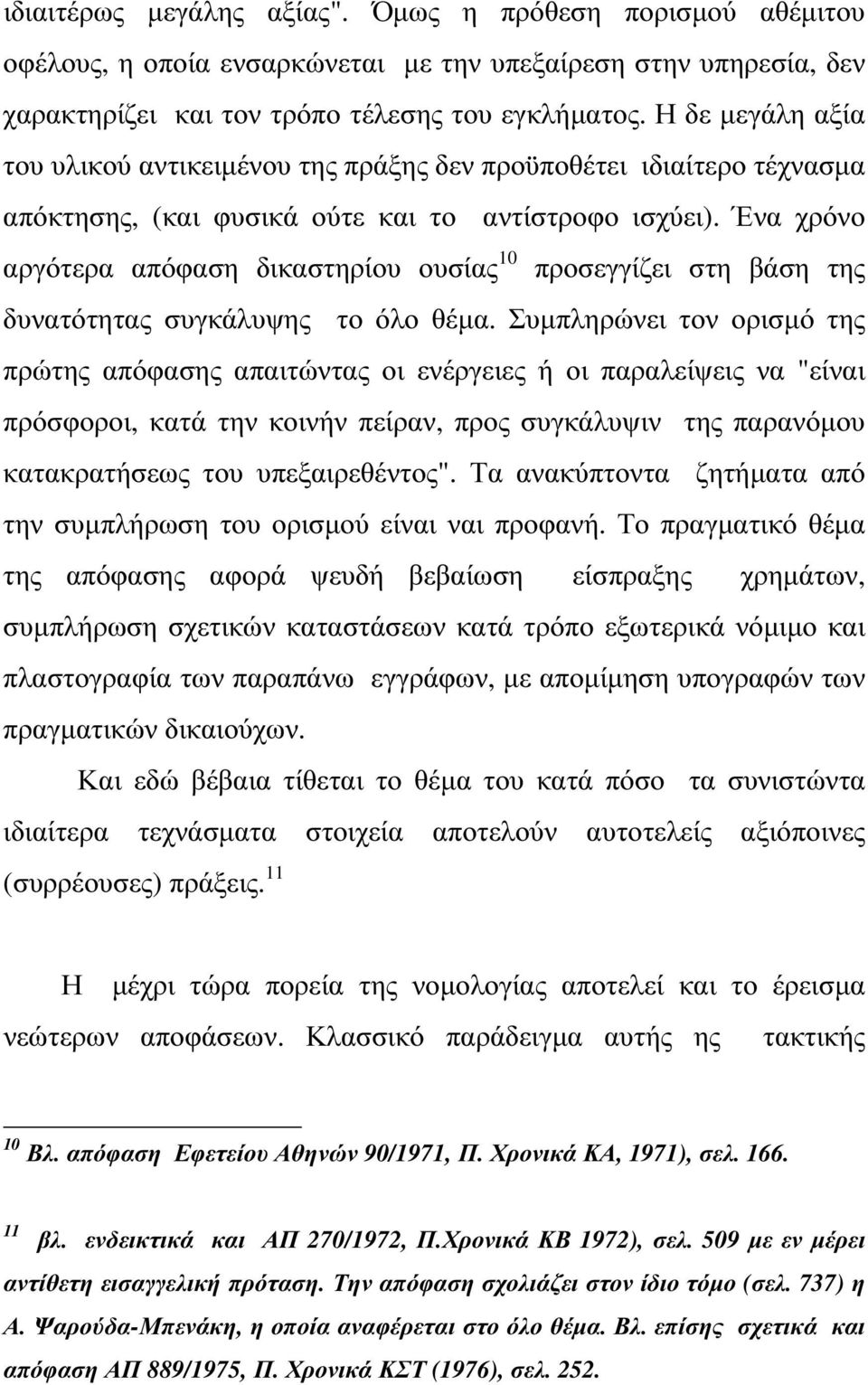 ιδιαιτέρως μεγάλης αξίας". Όμως η πρόθεση πορισμού αθέμιτου οφέλους, η οποία ενσαρκώνεται με την υπεξαίρεση στην υπηρεσία, δεν χαρακτηρίζει και τον τρόπο τέλεσης του εγκλήματος. Η δε μεγάλη αξία του υλικού αντικειμένου της πράξης δεν προϋποθέτει ιδιαίτερο τέχνασμα απόκτησης, (και φυσικά ούτε και το αντίστροφο ισχύει). Ένα χρόνο αργότερα απόφαση δικαστηρίου ουσίας$^{10}$ προσεγγίζει στη βάση της δυνατότητας συγκάλυψης το όλο θέμα. Συμπληρώνει τον ορισμό της πρώτης απόφασης απαιτώντας οι ενέργειες ή οι παραλείψεις να "είναι πρόσφοροι, κατά την κοινήν πείραν, προς συγκάλυψιν της παρανόμου κατακρατήσεως του υπεξαιρεθέντος". Τα ανακύπτοντα ζητήματα από την συμπλήρωση του ορισμού είναι ναι προφανή. Το πραγματικό θέμα της απόφασης αφορά ψευδή βεβαίωση είσπραξης χρημάτων, συμπλήρωση σχετικών καταστάσεων κατά τρόπο εξωτερικά νόμιμο και πλαστογραφία των παραπάνω εγγράφων, με απομίμηση υπογραφών των πραγματικών δικαιούχων.

Και εδώ βέβαια τίθεται το θέμα του κατά πόσο τα συνιστώντα ιδιαίτερα τεχνάσματα στοιχεία αποτελούν αυτοτελείς αξιόποινες (συρρέουσες) πράξεις.$^{11}$

Η μέχρι τώρα πορεία της νομολογίας αποτελεί και το έρεισμα νεώτερων αποφάσεων. Κλασσικό παράδειγμα αυτής ης τακτικής

$^{10}$ Βλ. απόφαση Εφετείου Αθηνών 90/1971, Π. Χρονικά ΚΑ, 1971), σελ. 166.

$^{11}$ βλ. ενδεικτικά και ΑΠ 270/1972, Π.Χρονικά ΚΒ 1972), σελ. 509 με εν μέρει αντίθετη εισαγγελική πρόταση. Την απόφαση σχολιάζει στον ίδιο τόμο (σελ. 737) η Α. Ψαρούδα-Μπενάκη, η οποία αναφέρεται στο όλο θέμα. Βλ. επίσης σχετικά και απόφαση ΑΠ 889/1975, Π. Χρονικά ΚΣΤ (1976), σελ. 252.